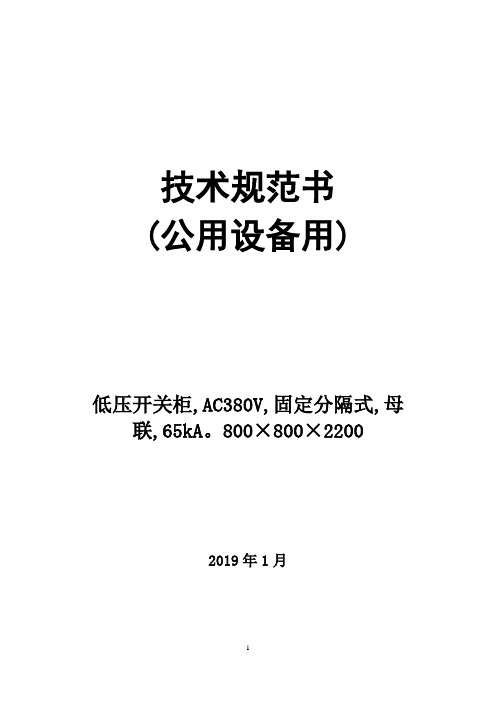 技术规范书
（公用设备用）

低压开关柜,AC380V,固定分隔式,母联,65kA。800×800×2200

2019 年 1 月

1